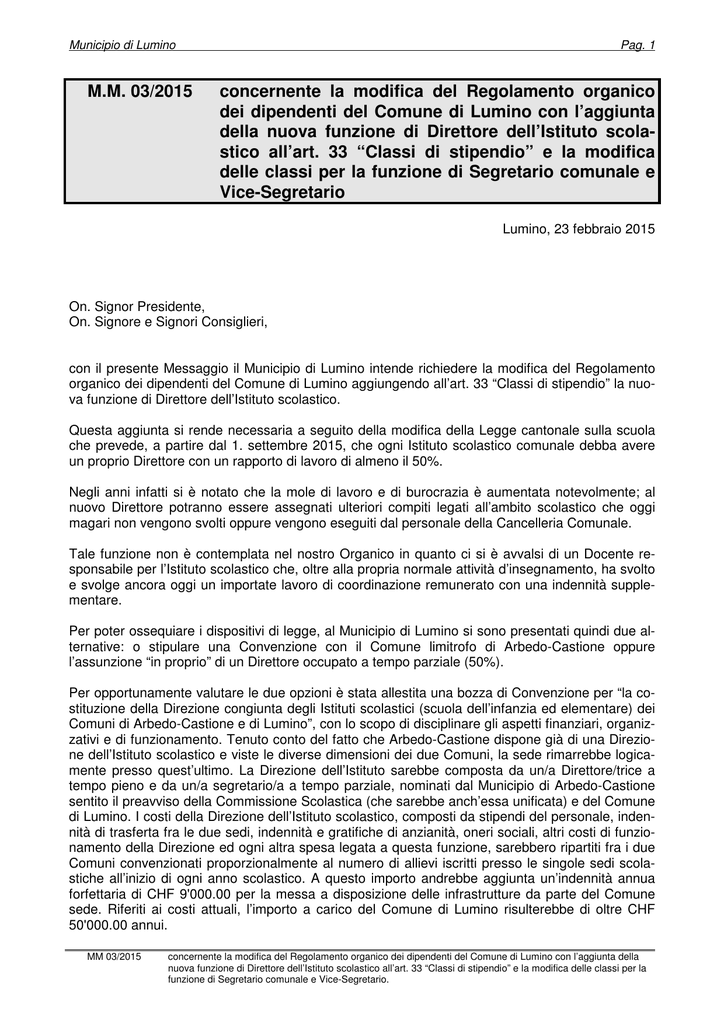 Municipio di Lumino Pag. 1

M.M. 03/2015 concernente la modifica del Regolamento organico dei dipendenti del Comune di Lumino con l'aggiunta della nuova funzione di Direttore dell'Istituto scolastico all'art. 33 "Classi di stipendio" e la modifica delle classi per la funzione di Segretario comunale e Vice-Segretario

Lumino, 23 febbraio 2015

On. Signor Presidente,
On. Signore e Signori Consiglieri,

con il presente Messaggio il Municipio di Lumino intende richiedere la modifica del Regolamento organico dei dipendenti del Comune di Lumino aggiungendo all'art. 33 "Classi di stipendio" la nuova funzione di Direttore dell'Istituto scolastico.

Questa aggiunta si rende necessaria a seguito della modifica della Legge cantonale sulla scuola che prevede, a partire dal 1. settembre 2015, che ogni Istituto scolastico comunale debba avere un proprio Direttore con un rapporto di lavoro di almeno il 50%.

Negli anni infatti si è notato che la mole di lavoro e di burocrazia è aumentata notevolmente; al nuovo Direttore potranno essere assegnati ulteriori compiti legati all'ambito scolastico che oggi magari non vengono svolti oppure vengono eseguiti dal personale della Cancelleria Comunale.

Tale funzione non è contemplata nel nostro Organico in quanto ci si è avvalsi di un Docente responsabile per l'Istituto scolastico che, oltre alla propria normale attività d'insegnamento, ha svolto e svolge ancora oggi un importate lavoro di coordinazione remunerato con una indennità supplementare.

Per poter ossequiare i dispositivi di legge, al Municipio di Lumino si sono presentati quindi due alternative: o stipulare una Convenzione con il Comune limitrofo di Arbedo-Castione oppure l'assunzione "in proprio" di un Direttore occupato a tempo parziale (50%).

Per opportunamente valutare le due opzioni è stata allestita una bozza di Convenzione per "la costituzione della Direzione congiunta degli Istituti scolastici (scuola dell'infanzia ed elementare) dei Comuni di Arbedo-Castione e di Lumino", con lo scopo di disciplinare gli aspetti finanziari, organizzativi e di funzionamento. Tenuto conto del fatto che Arbedo-Castione dispone già di una Direzione dell'Istituto scolastico e viste le diverse dimensioni dei due Comuni, la sede rimarrebbe logicamente presso quest'ultimo. La Direzione dell'Istituto sarebbe composta da un/a Direttore/trice a tempo pieno e da un/a segretario/a a tempo parziale, nominati dal Municipio di Arbedo-Castione sentito il preavviso della Commissione Scolastica (che sarebbe anch'essa unificata) e del Comune di Lumino. I costi della Direzione dell'Istituto scolastico, composti da stipendi del personale, indennità di trasferta fra le due sedi, indennità e gratifiche di anzianità, oneri sociali, altri costi di funzionamento della Direzione ed ogni altra spesa legata a questa funzione, sarebbero ripartiti fra i due Comuni convenzionati proporzionalmente al numero di allievi iscritti presso le singole sedi scolastiche all'inizio di ogni anno scolastico. A questo importo andrebbe aggiunta un'indennità annua forfettaria di CHF 9'000.00 per la messa a disposizione delle infrastrutture da parte del Comune sede. Riferiti ai costi attuali, l'importo a carico del Comune di Lumino risulterebbe di oltre CHF 50'000.00 annui.

MM 03/2015 concernente la modifica del Regolamento organico dei dipendenti del Comune di Lumino con l'aggiunta della nuova funzione di Direttore dell'Istituto scolastico all'art. 33 "Classi di stipendio" e la modifica delle classi per la funzione di Segretario comunale e Vice-Segretario.